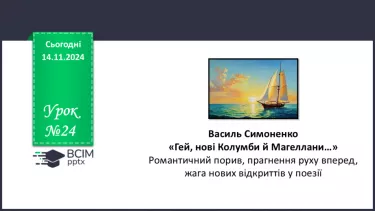 Сьогодні
14.11.2024

Урок
№24

ВСІМ
pptx

Василь Симоненко
«Гей, нові Колумби й Магеллани…»
Романтичний порив, прагнення руху вперед, жага нових відкриттів у поезії